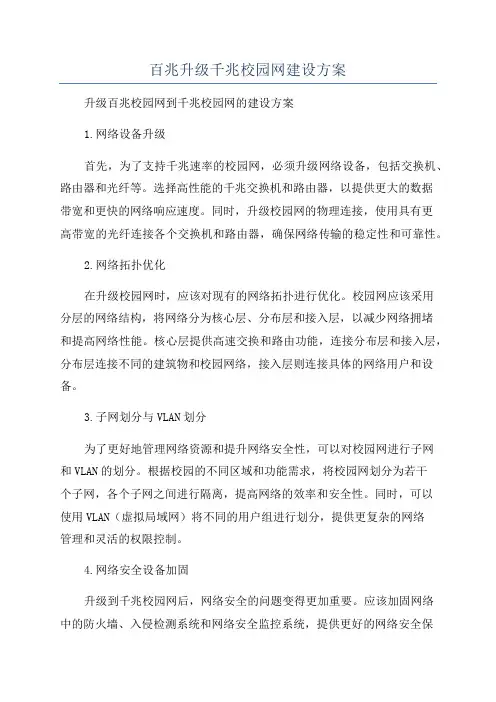 百兆升级千兆校园网建设方案

升级百兆校园网到千兆校园网的建设方案

1.网络设备升级

首先，为了支持千兆速率的校园网，必须升级网络设备，包括交换机、路由器和光纤等。选择高性能的千兆交换机和路由器，以提供更大的数据带宽和更快的网络响应速度。同时，升级校园网的物理连接，使用具有更高带宽的光纤连接各个交换机和路由器，确保网络传输的稳定性和可靠性。

2.网络拓扑优化

在升级校园网时，应该对现有的网络拓扑进行优化。校园网应该采用分层的网络结构，将网络分为核心层、分布层和接入层，以减少网络拥堵和提高网络性能。核心层提供高速交换和路由功能，连接分布层和接入层，分布层连接不同的建筑物和校园网络，接入层则连接具体的网络用户和设备。

3.子网划分与VLAN划分

为了更好地管理网络资源和提升网络安全性，可以对校园网进行子网和VLAN的划分。根据校园的不同区域和功能需求，将校园网划分为若干个子网，各个子网之间进行隔离，提高网络的效率和安全性。同时，可以使用VLAN（虚拟局域网）将不同的用户组进行划分，提供更复杂的网络管理和灵活的权限控制。

4.网络安全设备加固

升级到千兆校园网后，网络安全的问题变得更加重要。应该加固网络中的防火墙、入侵检测系统和网络安全监控系统，提供更好的网络安全保